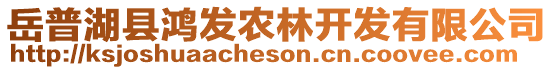 岳普湖县鸿发农林开发有限公司
http://ksjoshuaacheson.cn.coovee.com